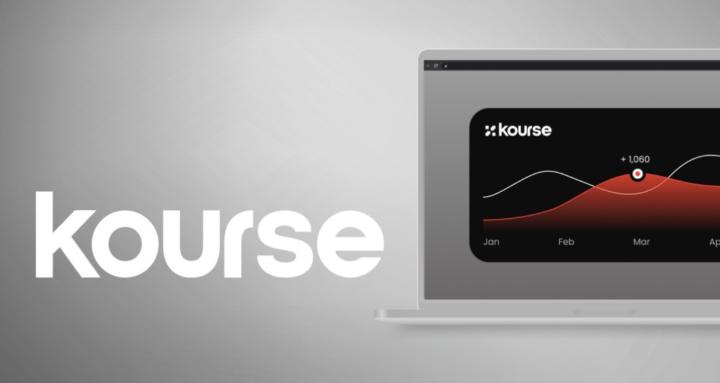 kourse

kourse

+ 1,060

Jan Feb Mar Ap